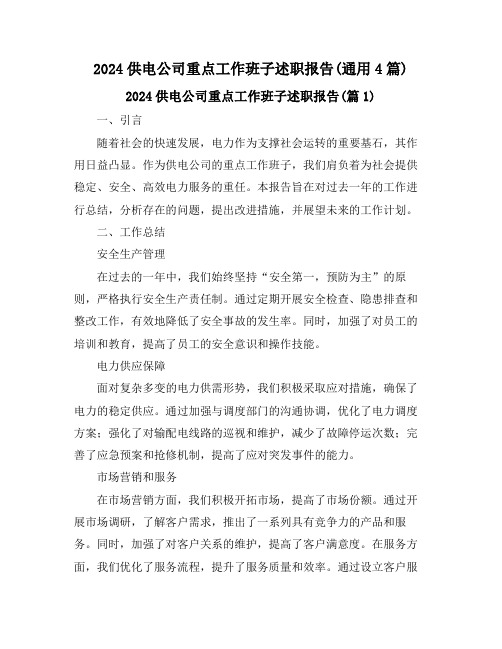 2024 供电公司重点工作班子述职报告(通用 4 篇)

2024 供电公司重点工作班子述职报告(篇 1)

一、引言

随着社会的快速发展，电力作为支撑社会运转的重要基石，其作用日益凸显。作为供电公司的重点工作班子，我们肩负着为社会提供稳定、安全、高效电力服务的重任。本报告旨在对过去一年的工作进行总结，分析存在的问题，提出改进措施，并展望未来的工作计划。

二、工作总结

安全生产管理

在过去的一年中，我们始终坚持“安全第一，预防为主”的原则，严格执行安全生产责任制。通过定期开展安全检查、隐患排查和整改工作，有效地降低了安全事故的发生率。同时，加强了对员工的培训和教育，提高了员工的安全意识和操作技能。

电力供应保障

面对复杂多变的电力供需形势，我们积极采取应对措施，确保了电力的稳定供应。通过加强与调度部门的沟通协调，优化了电力调度方案；强化了对输配电线路的巡视和维护，减少了故障停运次数；完善了应急预案和抢修机制，提高了应对突发事件的能力。

市场营销和服务

在市场营销方面，我们积极开拓市场，提高了市场份额。通过开展市场调研，了解客户需求，推出了一系列具有竞争力的产品和服务。同时，加强了对客户关系的维护，提高了客户满意度。在服务方面，我们优化了服务流程，提升了服务质量和效率。通过设立客户服